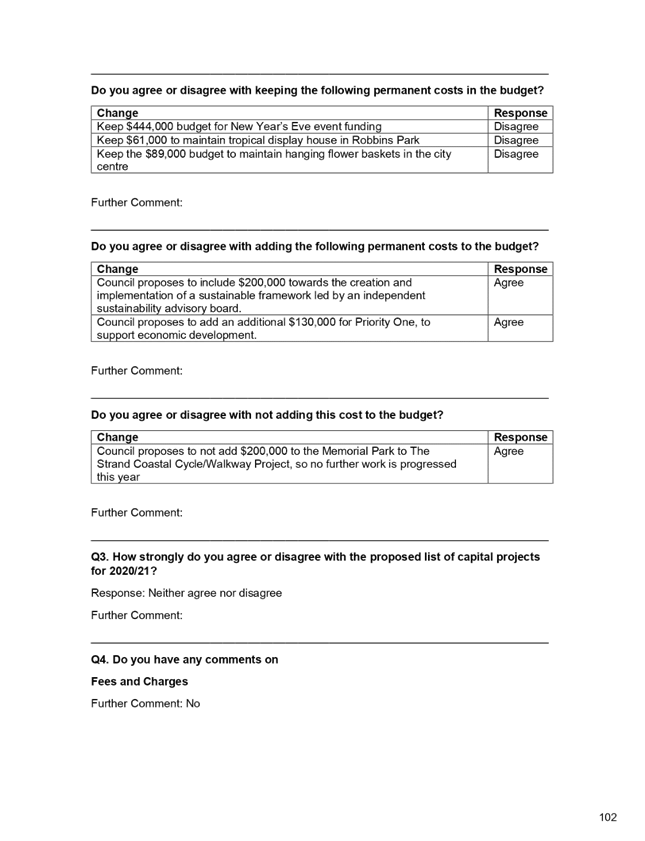 Do you agree or disagree with keeping the following permanent costs in the budget?

| Change | Response |
|---|---|
| Keep \$444,000 budget for New Year's Eve event funding | Disagree |
| Keep \$61,000 to maintain tropical display house in Robbins Park | Disagree |
| Keep the \$89,000 budget to maintain hanging flower baskets in the city centre | Disagree |

Further Comment:

Do you agree or disagree with adding the following permanent costs to the budget?

| Change | Response |
|---|---|
| Council proposes to include \$200,000 towards the creation and implementation of a sustainable framework led by an independent sustainability advisory board. | Agree |
| Council proposes to add an additional \$130,000 for Priority One, to support economic development. | Agree |

Further Comment:

Do you agree or disagree with not adding this cost to the budget?

| Change | Response |
|---|---|
| Council proposes to not add \$200,000 to the Memorial Park to The Strand Coastal Cycle/Walkway Project, so no further work is progressed this year | Agree |

Further Comment:

Q3. How strongly do you agree or disagree with the proposed list of capital projects for 2020/21?

Response: Neither agree nor disagree

Further Comment:

Q4. Do you have any comments on

Fees and Charges

Further Comment: No

102